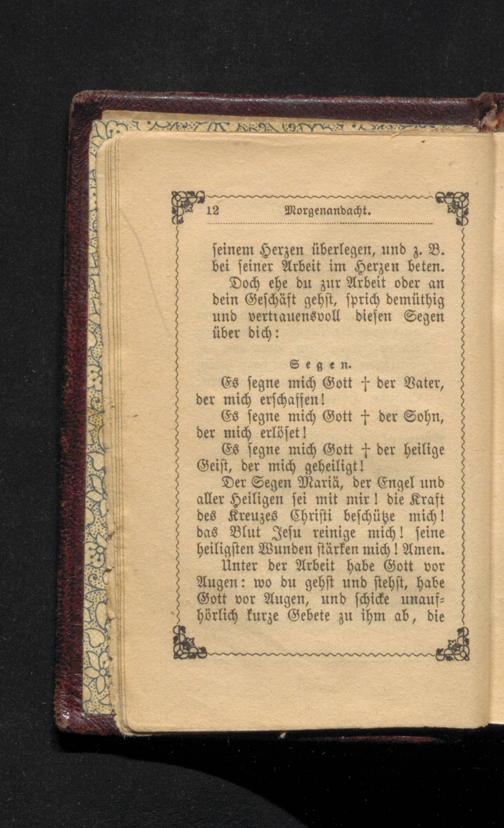 12 Morgenandacht.

seinem Herzen überlegen, und z. B. bei seiner Arbeit im Herzen beten. Doch ehe du zur Arbeit oder an dein Geschäft gehst, sprich demüthig und vertrauensvoll diesen Segen über dich:

Segen.

Es segne mich Gott † der Vater, der mich erschaffen!

Es segne mich Gott † der Sohn, der mich erlöset!

Es segne mich Gott † der heilige Geist, der mich geheiligt!

Der Segen Mariä, der Engel und aller Heiligen sei mit mir! die Kraft des Kreuzes Christi beschütze mich! das Blut Jesu reinige mich! seine heiligsten Wunden stärken mich! Amen.

Unter der Arbeit habe Gott vor Augen: wo du gehst und stehst, habe Gott vor Augen, und schicke unaufhörlich kurze Gebete zu ihm ab, die